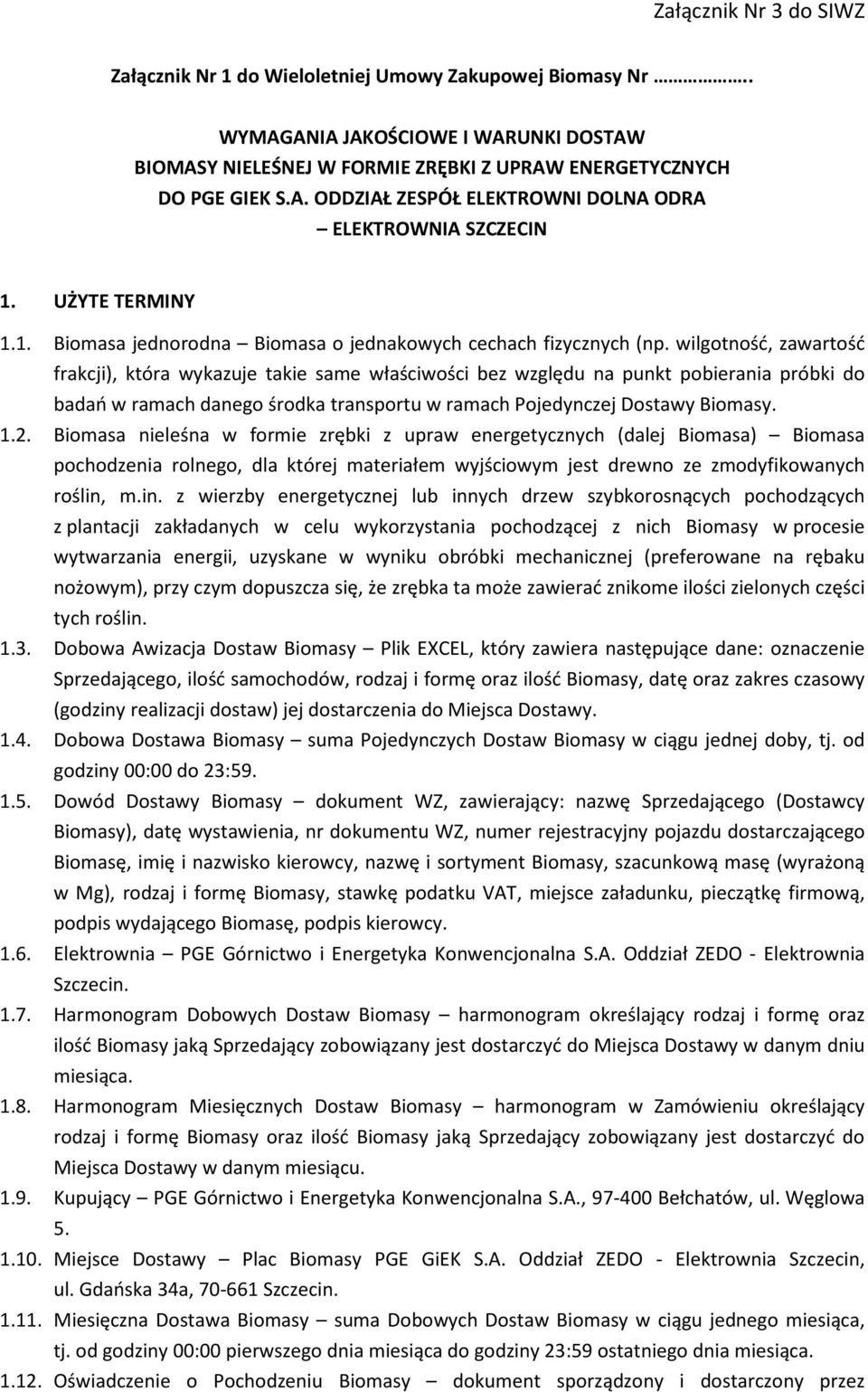 Załącznik Nr 3 do SIWZ

Załącznik Nr 1 do Wieloletniej Umowy Zakupowej Biomasy Nr …………….

WYMAGANIA JAKOŚCIOWE I WARUNKI DOSTAW BIOMASY NIELEŚNEJ W FORMIE ZRĘBKI Z UPRAW ENERGETYCZNYCH DO PGE GIEK S.A. ODDZIAŁ ZESPÓŁ ELEKTROWNI DOLNA ODRA – ELEKTROWNIA SZCZECIN

1. UŻYTE TERMINY

1.1. Biomasa jednorodna – Biomasa o jednakowych cechach fizycznych (np. wilgotność, zawartość frakcji), która wykazuje takie same właściwości bez względu na punkt pobierania próbki do badań w ramach danego środka transportu w ramach Pojedynczej Dostawy Biomasy.

1.2. Biomasa nieleśna w formie zrębki z upraw energetycznych (dalej Biomasa) – Biomasa pochodzenia rolnego, dla której materiałem wyjściowym jest drewno ze zmodyfikowanych roślin, m.in. z wierzby energetycznej lub innych drzew szybkorosnących pochodzących z plantacji zakładanych w celu wykorzystania pochodzącej z nich Biomasy w procesie wytwarzania energii, uzyskane w wyniku obróbki mechanicznej (preferowane na rębaku nożowym), przy czym dopuszcza się, że zrębka ta może zawierać znikome ilości zielonych części tych roślin.

1.3. Dobowa Awizacja Dostaw Biomasy – Plik EXCEL, który zawiera następujące dane: oznaczenie Sprzedającego, ilość samochodów, rodzaj i formę oraz ilość Biomasy, datę oraz zakres czasowy (godziny realizacji dostaw) jej dostarczenia do Miejsca Dostawy.

1.4. Dobowa Dostawa Biomasy – suma Pojedynczych Dostaw Biomasy w ciągu jednej doby, tj. od godziny 00:00 do 23:59.

1.5. Dowód Dostawy Biomasy – dokument WZ, zawierający: nazwę Sprzedającego (Dostawcy Biomasy), datę wystawienia, nr dokumentu WZ, numer rejestracyjny pojazdu dostarczającego Biomasę, imię i nazwisko kierowcy, nazwę i sortyment Biomasy, szacunkową masę (wyrażoną w Mg), rodzaj i formę Biomasy, stawkę podatku VAT, miejsce załadunku, pieczątkę firmową, podpis wydającego Biomasę, podpis kierowcy.

1.6. Elektrownia – PGE Górnictwo i Energetyka Konwencjonalna S.A. Oddział ZEDO - Elektrownia Szczecin.

1.7. Harmonogram Dobowych Dostaw Biomasy – harmonogram określający rodzaj i formę oraz ilość Biomasy jaką Sprzedający zobowiązany jest dostarczyć do Miejsca Dostawy w danym dniu miesiąca.

1.8. Harmonogram Miesięcznych Dostaw Biomasy – harmonogram w Zamówieniu określający rodzaj i formę Biomasy oraz ilość Biomasy jaką Sprzedający zobowiązany jest dostarczyć do Miejsca Dostawy w danym miesiącu.

1.9. Kupujący – PGE Górnictwo i Energetyka Konwencjonalna S.A., 97-400 Bełchatów, ul. Węglowa 5.

1.10. Miejsce Dostawy – Plac Biomasy PGE GiEK S.A. Oddział ZEDO - Elektrownia Szczecin, ul. Gdańska 34a, 70-661 Szczecin.

1.11. Miesięczna Dostawa Biomasy – suma Dobowych Dostaw Biomasy w ciągu jednego miesiąca, tj. od godziny 00:00 pierwszego dnia miesiąca do godziny 23:59 ostatniego dnia miesiąca.

1.12. Oświadczenie o Pochodzeniu Biomasy – dokument sporządzony i dostarczony przez